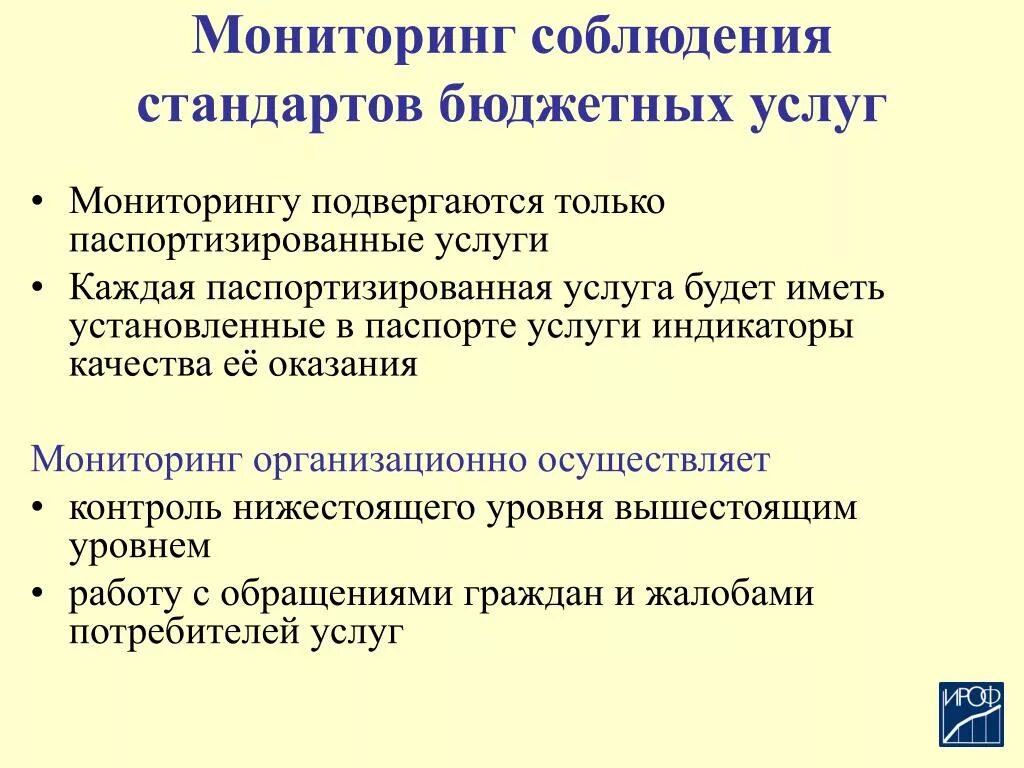 Мониторинг соблюдения стандартов бюджетных услуг

• Мониторингу подвергаются только паспортизированные услуги
• Каждая паспортизированная услуга будет иметь установленные в паспорте услуги индикаторы качества её оказания

Мониторинг организационно осуществляет
• контроль нижестоящего уровня вышестоящим уровнем
• работу с обращениями граждан и жалобами потребителей услуг

ИРОФ